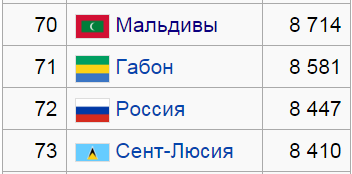 | 70 | Мальдивы | 8 714 |
|---|---|---|
| 71 | Габон | 8 581 |
| 72 | Россия | 8 447 |
| 73 | Сент-Люсия | 8 410 |